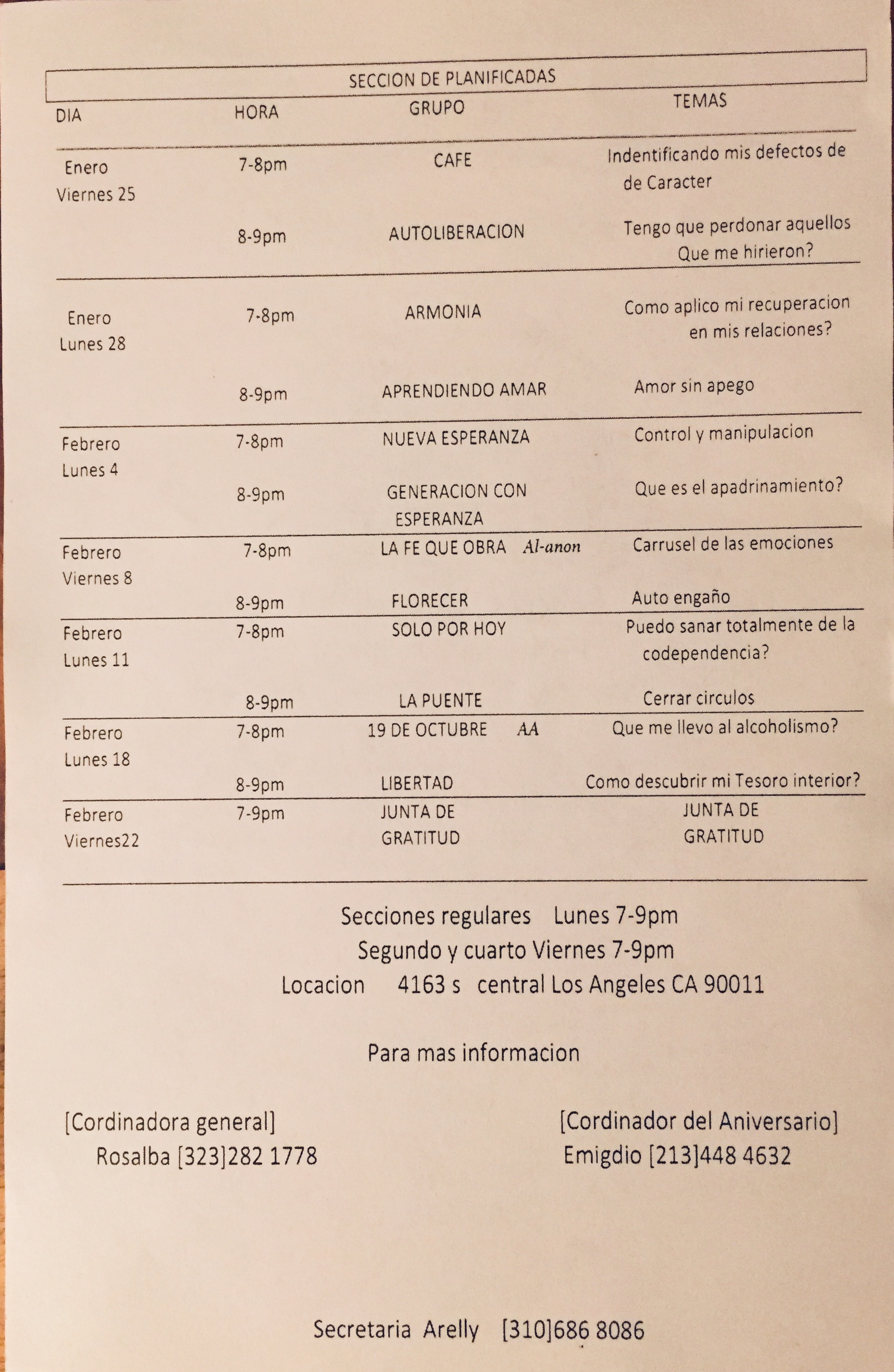 SECCION DE PLANIFICADAS

| DIA | HORA | GRUPO | TEMAS |
|---|---|---|---|
| Enero Viernes 25 | 7-8pm | CAFE | Indentificando mis defectos de de Caracter |
| | 8-9pm | AUTOLIBERACION | Tengo que perdonar aquellos Que me hirieron? |
| Enero Lunes 28 | 7-8pm | ARMONIA | Como aplico mi recuperacion en mis relaciones? |
| | 8-9pm | APRENDIENDO AMAR | Amor sin apego |
| Febrero Lunes 4 | 7-8pm | NUEVA ESPERANZA | Control y manipulacion |
| | 8-9pm | GENERACION CON ESPERANZA | Que es el apadrinamiento? |
| Febrero Viernes 8 | 7-8pm | LA FE QUE OBRA Al-anon | Carrusel de las emociones |
| | 8-9pm | FLORECER | Auto engaño |
| Febrero Lunes 11 | 7-8pm | SOLO POR HOY | Puedo sanar totalmente de la codependencia? |
| | 8-9pm | LA PUENTE | Cerrar circulos |
| Febrero Lunes 18 | 7-8pm | 19 DE OCTUBRE AA | Que me llevo al alcoholismo? |
| | 8-9pm | LIBERTAD | Como descubrir mi Tesoro interior? |
| Febrero Viernes22 | 7-9pm | JUNTA DE GRATITUD | JUNTA DE GRATITUD |

Secciones regulares Lunes 7-9pm
Segundo y cuarto Viernes 7-9pm
Locacion 4163 s central Los Angeles CA 90011

Para mas informacion

[Cordinadora general]
Rosalba [323]282 1778

[Cordinador del Aniversario]
Emigdio [213]448 4632

Secretaria Arelly [310]686 8086